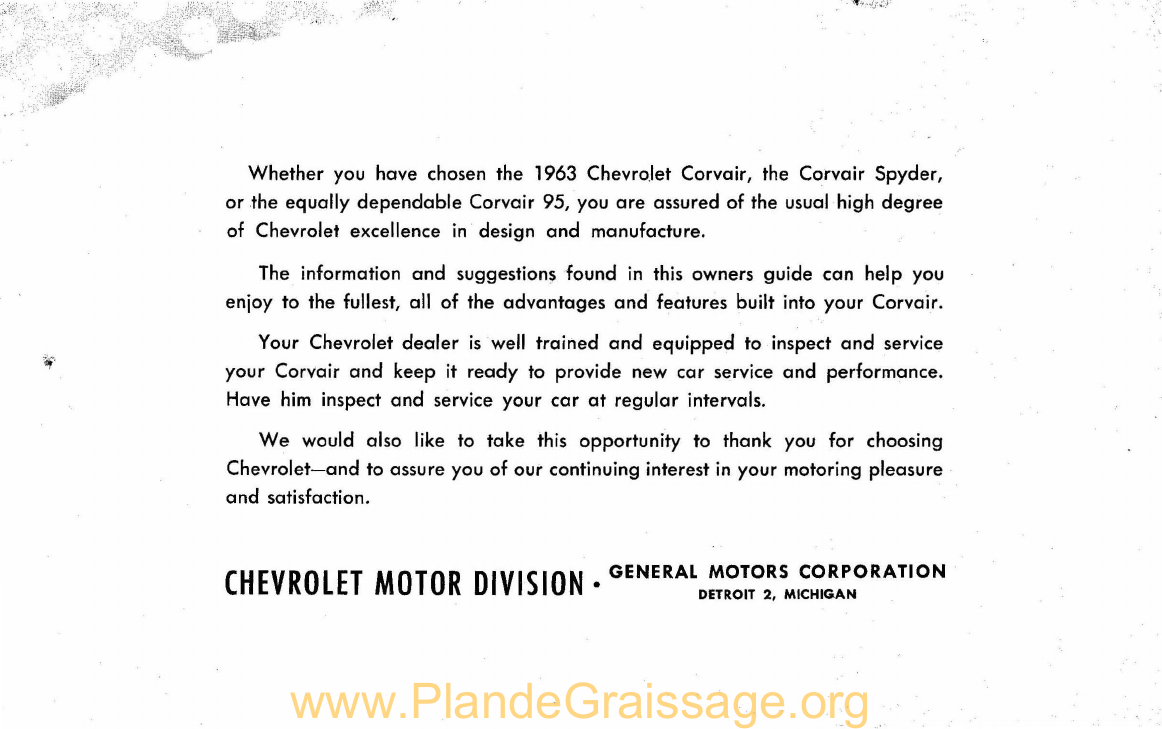 Whether you have chosen the 1963 Chevrolet Corvair, the Corvair Spyder, or the equally dependable Corvair 95, you are assured of the usual high degree of Chevrolet excellence in design and manufacture.

The information and suggestions found in this owners guide can help you enjoy to the fullest, all of the advantages and features built into your Corvair.

Your Chevrolet dealer is well trained and equipped to inspect and service your Corvair and keep it ready to provide new car service and performance. Have him inspect and service your car at regular intervals.

We would also like to take this opportunity to thank you for choosing Chevrolet—and to assure you of our continuing interest in your motoring pleasure and satisfaction.

CHEVROLET MOTOR DIVISION • GENERAL MOTORS CORPORATION
DETROIT 2, MICHIGAN

www.PlandeGraissage.org